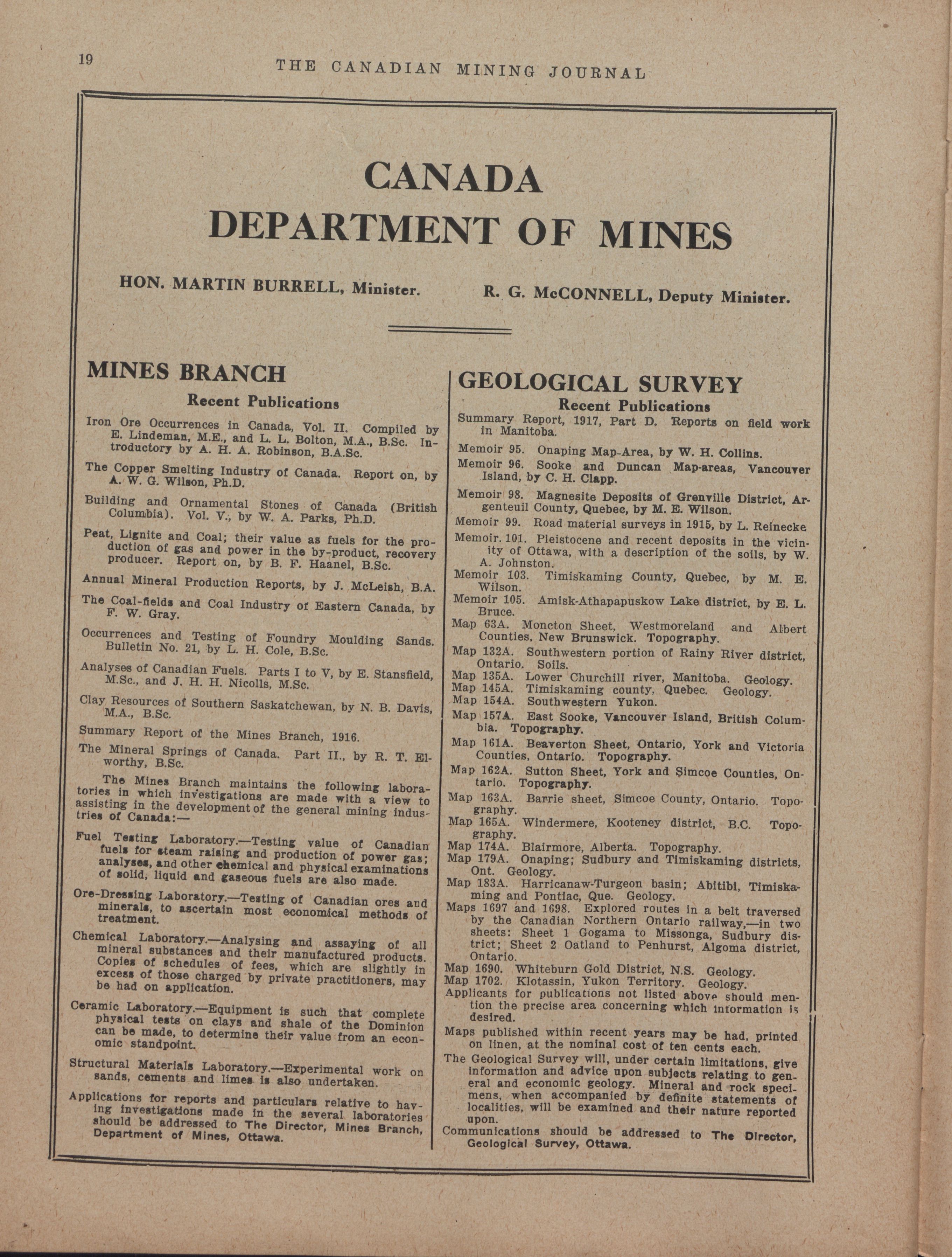 19 THE CANADIAN MINING JOURNAL

CANADA
DEPARTMENT OF MINES

HON. MARTIN BURRELL, Minister.

R. G. McCONNELL, Deputy Minister.

MINES BRANCH

Recent Publications

Iron Ore Occurrences in Canada, Vol. II. Compiled by E. Lindeman, M.E., and L. L. Bolton, M.A., B.Sc. Introductory by A. H. A. Robinson, B.A.Sc.

The Copper Smelting Industry of Canada. Report on, by A. W. G. Wilson, Ph.D.

Building and Ornamental Stones of Canada (British Columbia). Vol. V., by W. A. Parks, Ph.D.

Peat, Lignite and Coal; their value as fuels for the production of gas and power in the by-product, recovery producer. Report on, by B. F. Haanel, B.Sc.

Annual Mineral Production Reports, by J. McLeish, B.A.

The Coal-fields and Coal Industry of Eastern Canada, by F. W. Gray.

Occurrences and Testing of Foundry Moulding Sands. Bulletin No. 21, by L. H. Cole, B.Sc.

Analyses of Canadian Fuels. Parts I to V, by E. Stansfield, M.Sc., and J. H. H. Nicolls, M.Sc.

Clay Resources of Southern Saskatchewan, by N. B. Davis, M.A., B.Sc.

Summary Report of the Mines Branch, 1916.

The Mineral Springs of Canada. Part II., by R. T. Elworthy, B.Sc.

The Mines Branch maintains the following laboratories in which investigations are made with a view to assisting in the development of the general mining industries of Canada:—

Fuel Testing Laboratory.—Testing value of Canadian fuels for steam raising and production of power gas; analyses, and other chemical and physical examinations of solid, liquid and gaseous fuels are also made.

Ore-Dressing Laboratory.—Testing of Canadian ores and minerals, to ascertain most economical methods of treatment.

Chemical Laboratory.—Analysing and assaying of all mineral substances and their manufactured products. Copies of schedules of fees, which are slightly in excess of those charged by private practitioners, may be had on application.

Ceramic Laboratory.—Equipment is such that complete physical tests on clays and shale of the Dominion can be made, to determine their value from an economic standpoint.

Structural Materials Laboratory.—Experimental work on sands, cements and limes is also undertaken.

Applications for reports and particulars relative to having investigations made in the several laboratories should be addressed to The Director, Mines Branch, Department of Mines, Ottawa.

GEOLOGICAL SURVEY

Recent Publications

Summary Report, 1917, Part D. Reports on field work in Manitoba.

Memoir 95. Onaping Map-Area, by W. H. Collins.

Memoir 96. Sooke and Duncan Map-areas, Vancouver Island, by C. H. Clapp.

Memoir 98. Magnesite Deposits of Grenville District, Argenteuil County, Quebec, by M. E. Wilson.

Memoir 99. Road material surveys in 1915, by L. Reinecke

Memoir. 101. Pleistocene and recent deposits in the vicinity of Ottawa, with a description of the soils, by W. A. Johnston.

Memoir 103. Timiskaming County, Quebec, by M. E. Wilson.

Memoir 105. Amisk-Athapapuskow Lake district, by E. L. Bruce.

Map 63A. Moncton Sheet, Westmoreland and Albert Counties, New Brunswick. Topography.

Map 132A. Southwestern portion of Rainy River district, Ontario. Soils.

Map 135A. Lower Churchill river, Manitoba. Geology.

Map 145A. Timiskaming county, Quebec. Geology.

Map 154A. Southwestern Yukon.

Map 157A. East Sooke, Vancouver Island, British Columbia. Topography.

Map 161A. Beaverton Sheet, Ontario, York and Victoria Counties, Ontario. Topography.

Map 162A. Sutton Sheet, York and Simcoe Counties, Ontario. Topography.

Map 163A. Barrie sheet, Simcoe County, Ontario. Topography.

Map 165A. Windermere, Kooteney district, B.C. Topography.

Map 174A. Blairmore, Alberta. Topography.

Map 179A. Onaping; Sudbury and Timiskaming districts, Ont. Geology.

Map 183A. Harricanaw-Turgeon basin; Abitibi, Timiskaming and Pontiac, Que. Geology.

Maps 1697 and 1698. Explored routes in a belt traversed by the Canadian Northern Ontario railway,—in two sheets: Sheet 1 Gogama to Missonga, Sudbury district; Sheet 2 Oatland to Penhurst, Algoma district, Ontario.

Map 1690. Whiteburn Gold District, N.S. Geology.

Map 1702. Klotassin, Yukon Territory. Geology.

Applicants for publications not listed above should mention the precise area concerning which information is desired.

Maps published within recent years may be had, printed on linen, at the nominal cost of ten cents each.

The Geological Survey will, under certain limitations, give information and advice upon subjects relating to general and economic geology. Mineral and rock specimens, when accompanied by definite statements of localities, will be examined and their nature reported upon.

Communications should be addressed to The Director, Geological Survey, Ottawa.